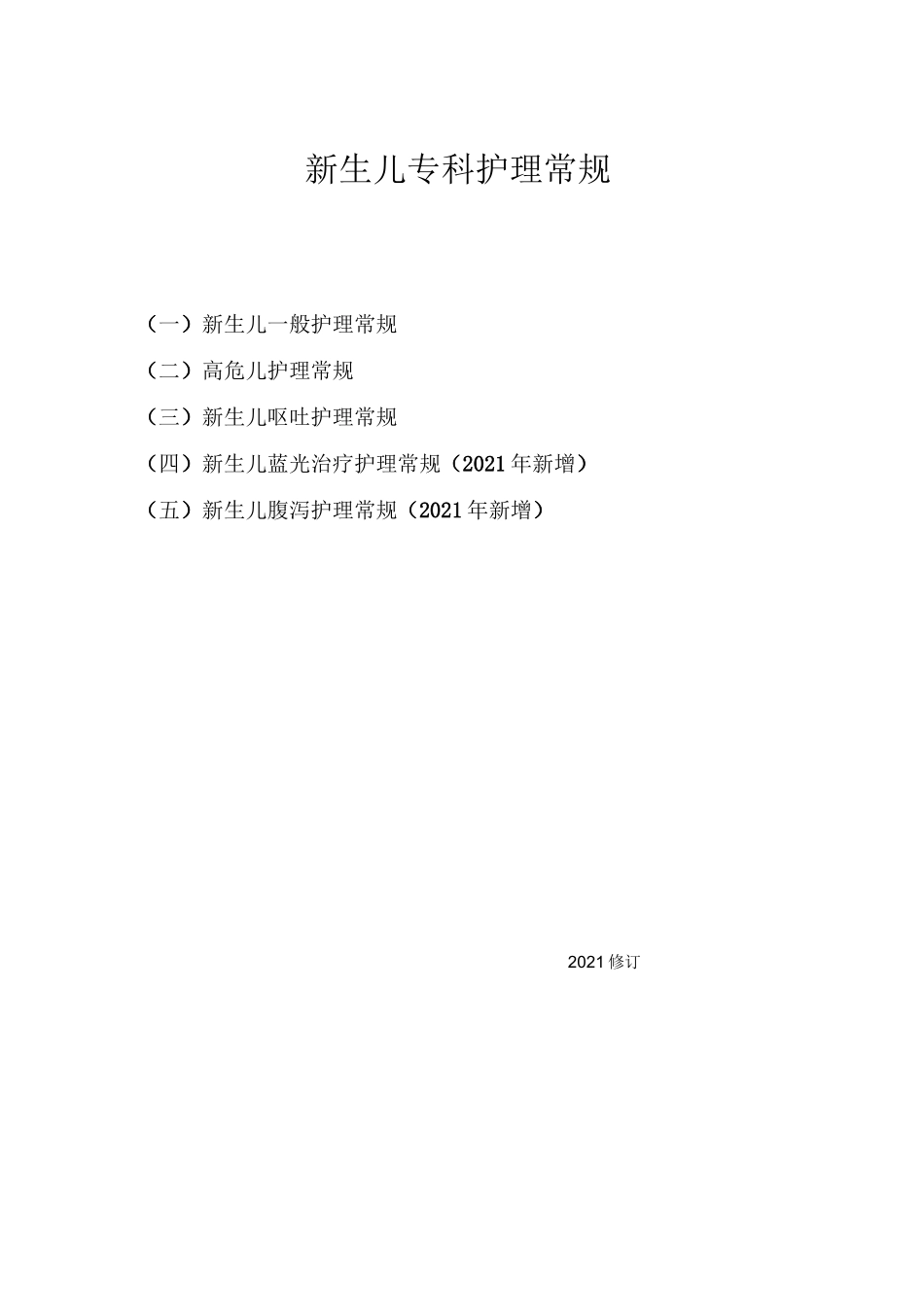 新生儿专科护理常规

（一）新生儿一般护理常规

（二）高危儿护理常规

（三）新生儿呕吐护理常规

（四）新生儿蓝光治疗护理常规（2021年新增）

（五）新生儿腹泻护理常规（2021年新增）

2021修订